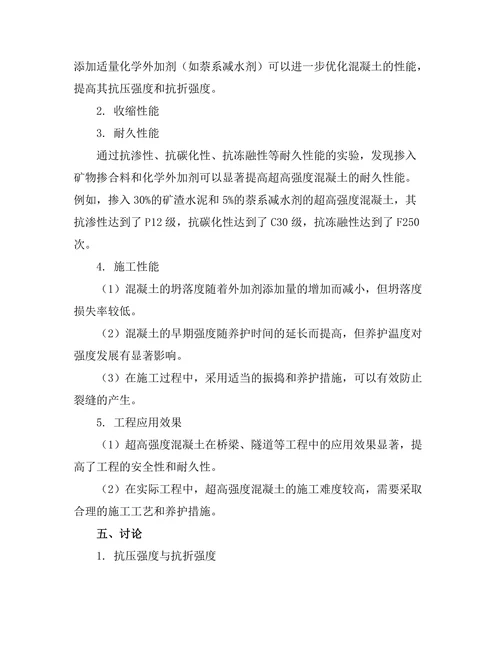 添加适量化学外加剂（如萘系减水剂）可以进一步优化混凝土的性能，提高其抗压强度和抗折强度。

2. 收缩性能

3. 耐久性能

通过抗渗性、抗碳化性、抗冻融性等耐久性能的实验，发现掺入矿物掺合料和化学外加剂可以显著提高超高强度混凝土的耐久性能。例如，掺入 30%的矿渣水泥和 5%的萘系减水剂的超高强度混凝土，其抗渗性达到了 P12 级，抗碳化性达到了 C30 级，抗冻融性达到了 F250 次。

4. 施工性能

（1）混凝土的坍落度随着外加剂添加量的增加而减小，但坍落度损失率较低。

（2）混凝土的早期强度随养护时间的延长而提高，但养护温度对强度发展有显著影响。

（3）在施工过程中，采用适当的振捣和养护措施，可以有效防止裂缝的产生。

5. 工程应用效果

（1）超高强度混凝土在桥梁、隧道等工程中的应用效果显著，提高了工程的安全性和耐久性。

（2）在实际工程中，超高强度混凝土的施工难度较高，需要采取合理的施工工艺和养护措施。

五、讨论

1. 抗压强度与抗折强度